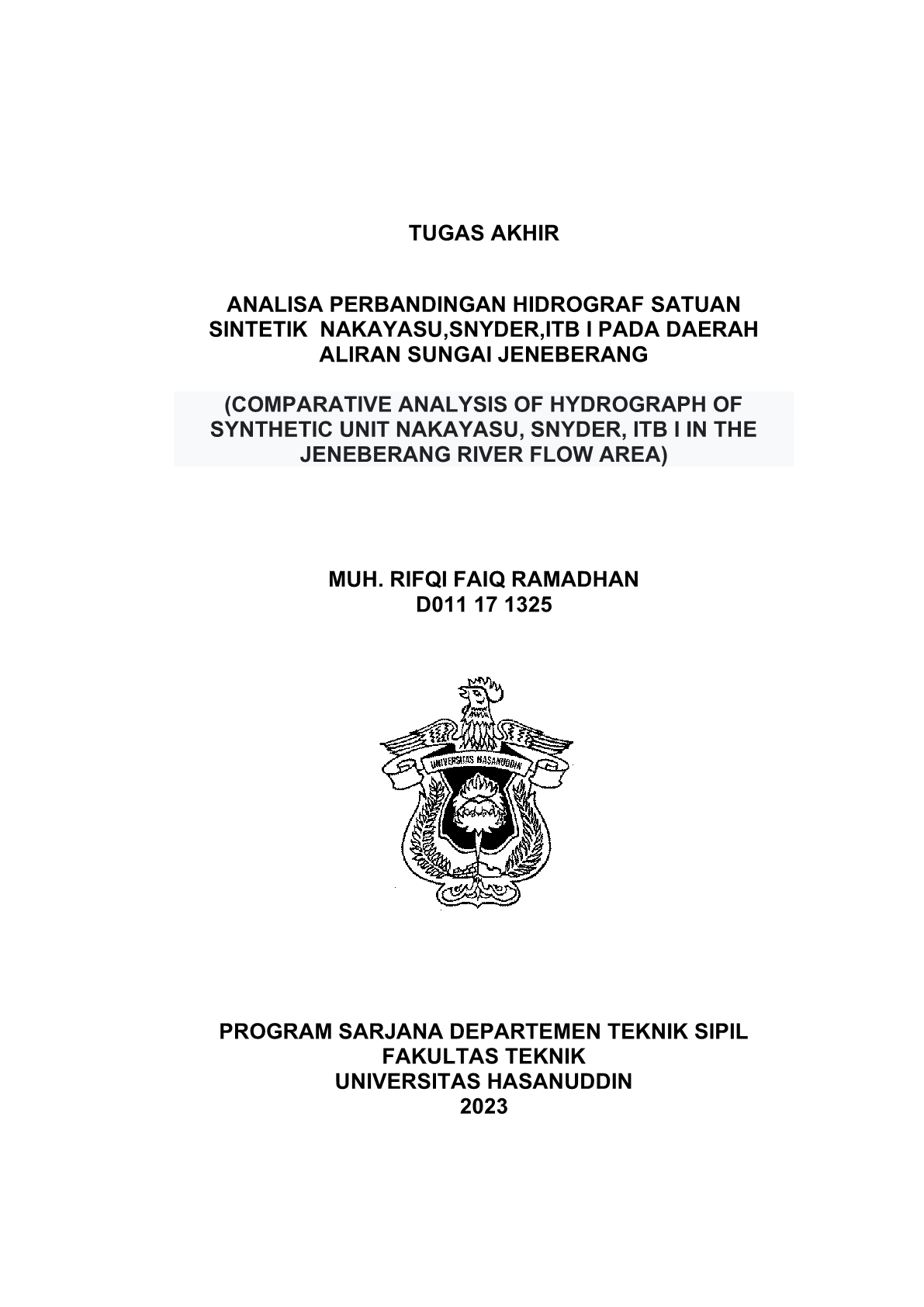 TUGAS AKHIR

ANALISA PERBANDINGAN HIDROGRAF SATUAN SINTETIK NAKAYASU,SNYDER,ITB I PADA DAERAH ALIRAN SUNGAI JENEBERANG

(COMPARATIVE ANALYSIS OF HYDROGRAPH OF SYNTHETIC UNIT NAKAYASU, SNYDER, ITB I IN THE JENEBERANG RIVER FLOW AREA)

MUH. RIFQI FAIQ RAMADHAN
D011 17 1325

UNIVERSITAS HASANUDDIN

PROGRAM SARJANA DEPARTEMEN TEKNIK SIPIL
FAKULTAS TEKNIK
UNIVERSITAS HASANUDDIN
2023